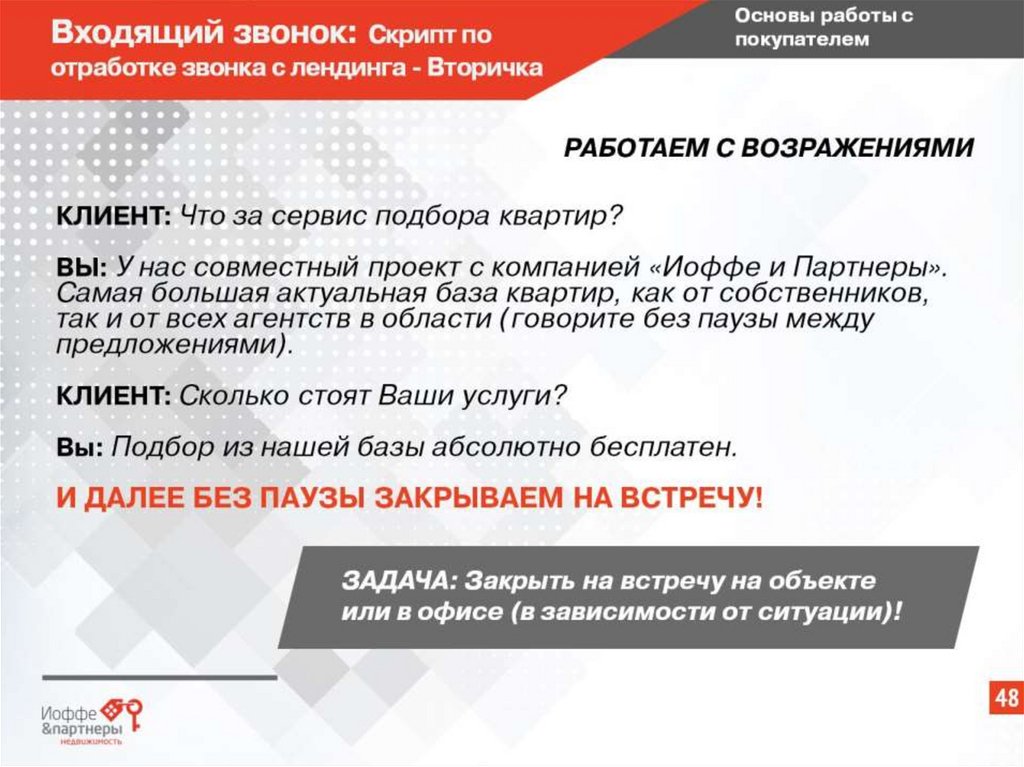 Входящий звонок: Скрипт по отработке звонка с лендинга - Вторичка

Основы работы с покупателем

РАБОТАЕМ С ВОЗРАЖЕНИЯМИ

КЛИЕНТ: Что за сервис подбора квартир?

ВЫ: У нас совместный проект с компанией «Иоффе и Партнеры». Самая большая актуальная база квартир, как от собственников, так и от всех агентств в области (говорите без паузы между предложениями).

КЛИЕНТ: Сколько стоят Ваши услуги?

Вы: Подбор из нашей базы абсолютно бесплатен.

И ДАЛЕЕ БЕЗ ПАУЗЫ ЗАКРЫВАЕМ НА ВСТРЕЧУ!

ЗАДАЧА: Закрыть на встречу на объекте или в офисе (в зависимости от ситуации)!

Иоффе &партнеры недвижимость

48